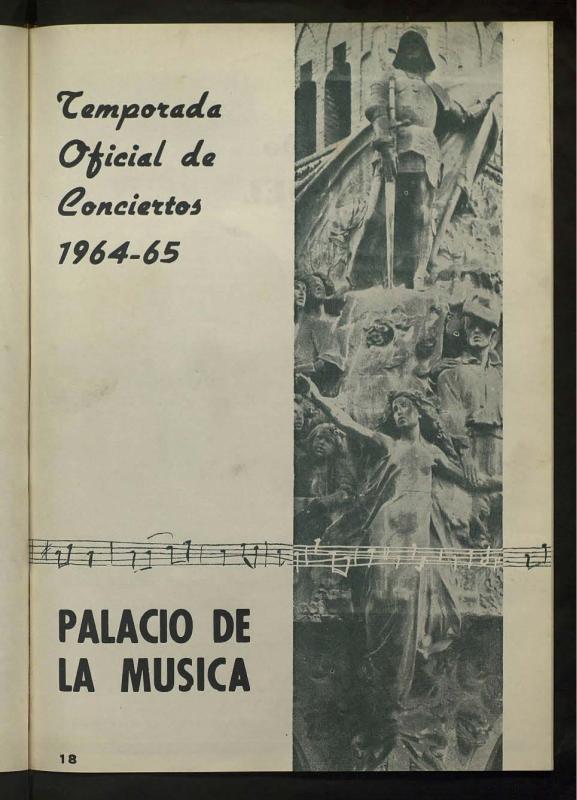 Temporada
Oficial de
Conciertos
1964-65

PALACIO DE
LA MUSICA

18